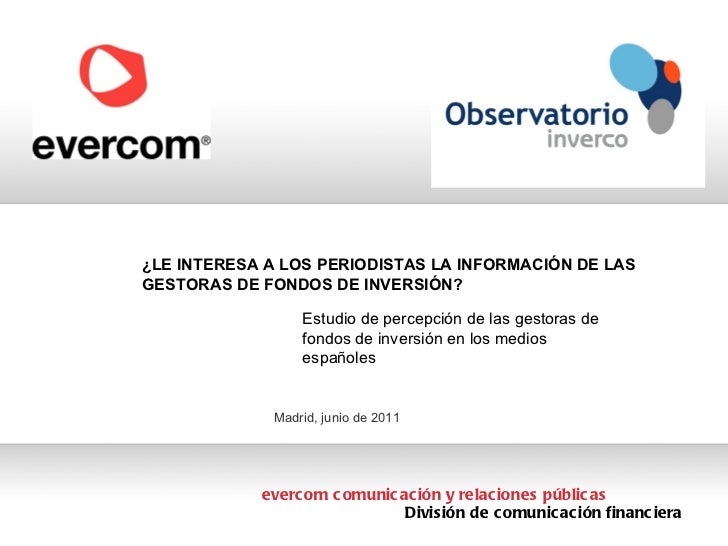 evercom®

Observatorio
inverco

¿LE INTERESA A LOS PERIODISTAS LA INFORMACIÓN DE LAS GESTORAS DE FONDOS DE INVERSIÓN?

Estudio de percepción de las gestoras de fondos de inversión en los medios españoles

Madrid, junio de 2011

evercom comunicación y relaciones públicas
División de comunicación financiera